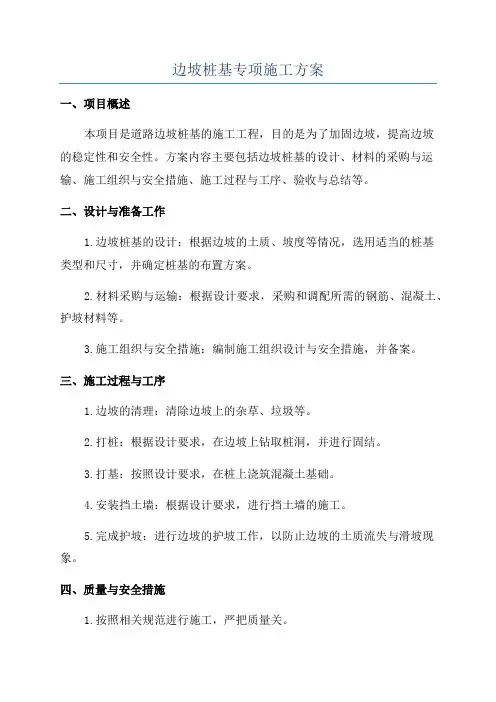 边坡桩基专项施工方案

一、项目概述

本项目是道路边坡桩基的施工工程，目的是为了加固边坡，提高边坡的稳定性和安全性。方案内容主要包括边坡桩基的设计、材料的采购与运输、施工组织与安全措施、施工过程与工序、验收与总结等。

二、设计与准备工作

1.边坡桩基的设计：根据边坡的土质、坡度等情况，选用适当的桩基类型和尺寸，并确定桩基的布置方案。

2.材料采购与运输：根据设计要求，采购和调配所需的钢筋、混凝土、护坡材料等。

3.施工组织与安全措施：编制施工组织设计与安全措施，并备案。

三、施工过程与工序

1.边坡的清理：清除边坡上的杂草、垃圾等。

2.打桩：根据设计要求，在边坡上钻取桩洞，并进行固结。

3.打基：按照设计要求，在桩上浇筑混凝土基础。

4.安装挡土墙：根据设计要求，进行挡土墙的施工。

5.完成护坡：进行边坡的护坡工作，以防止边坡的土质流失与滑坡现象。

四、质量与安全措施

1.按照相关规范进行施工，严把质量关。